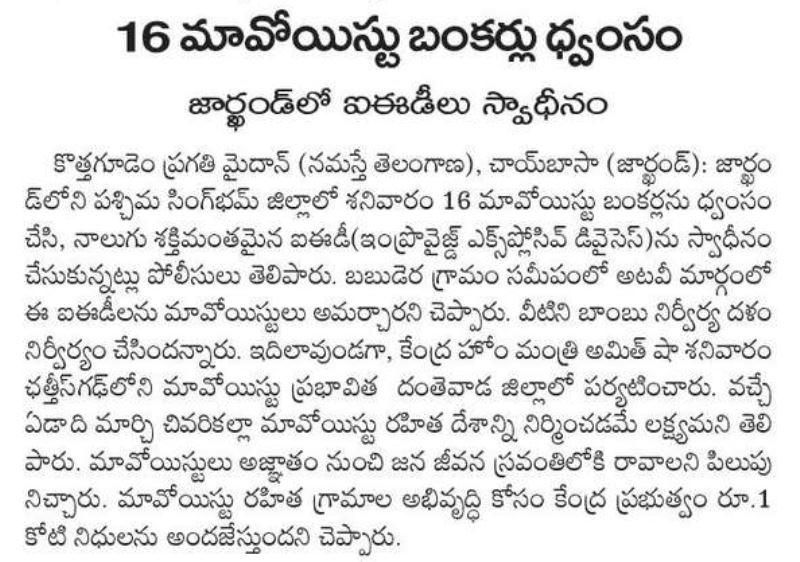 16 మావోయిస్టు బంకర్లు ధ్వంసం

జార్ఖండ్‌లో ఐఈడీలు స్వాధీనం

కొత్తగూడెం ప్రగతి మైదాన్ (నమస్తే తెలంగాణ), చాయ్‌బాసా (జార్ఖండ్): జార్ఖండ్‌లోని పశ్చిమ సింగ్‌భమ్ జిల్లాలో శనివారం 16 మావోయిస్టు బంకర్లను ధ్వంసం చేసి, నాలుగు శక్తిమంతమైన ఐఈడీ(ఇంప్రొవైజ్డ్ ఎక్స్‌ప్లోసివ్ డివైసెస్)ను స్వాధీనం చేసుకున్నట్లు పోలీసులు తెలిపారు. బబుడెర గ్రామం సమీపంలో అటవీ మార్గంలో ఈ ఐఈడీలను మావోయిస్టులు అమర్చారని చెప్పారు. వీటిని బాంబు నిర్వీర్య దళం నిర్వీర్యం చేసిందన్నారు. ఇదిలావుండగా, కేంద్ర హోం మంత్రి అమిత్ షా శనివారం ఛత్తీస్‌గఢ్‌లోని మావోయిస్టు ప్రభావిత దంతెవాడ జిల్లాలో పర్యటించారు. వచ్చే ఏడాది మార్చి చివరికల్లా మావోయిస్టు రహిత దేశాన్ని నిర్మించడమే లక్ష్యమని తెలిపారు. మావోయిస్టులు అజ్ఞాతం నుంచి జన జీవన స్రవంతిలోకి రావాలని పిలుపునిచ్చారు. మావోయిస్టు రహిత గ్రామాల అభివృద్ధి కోసం కేంద్ర ప్రభుత్వం రూ.1 కోటి నిధులను అందజేస్తుందని చెప్పారు.